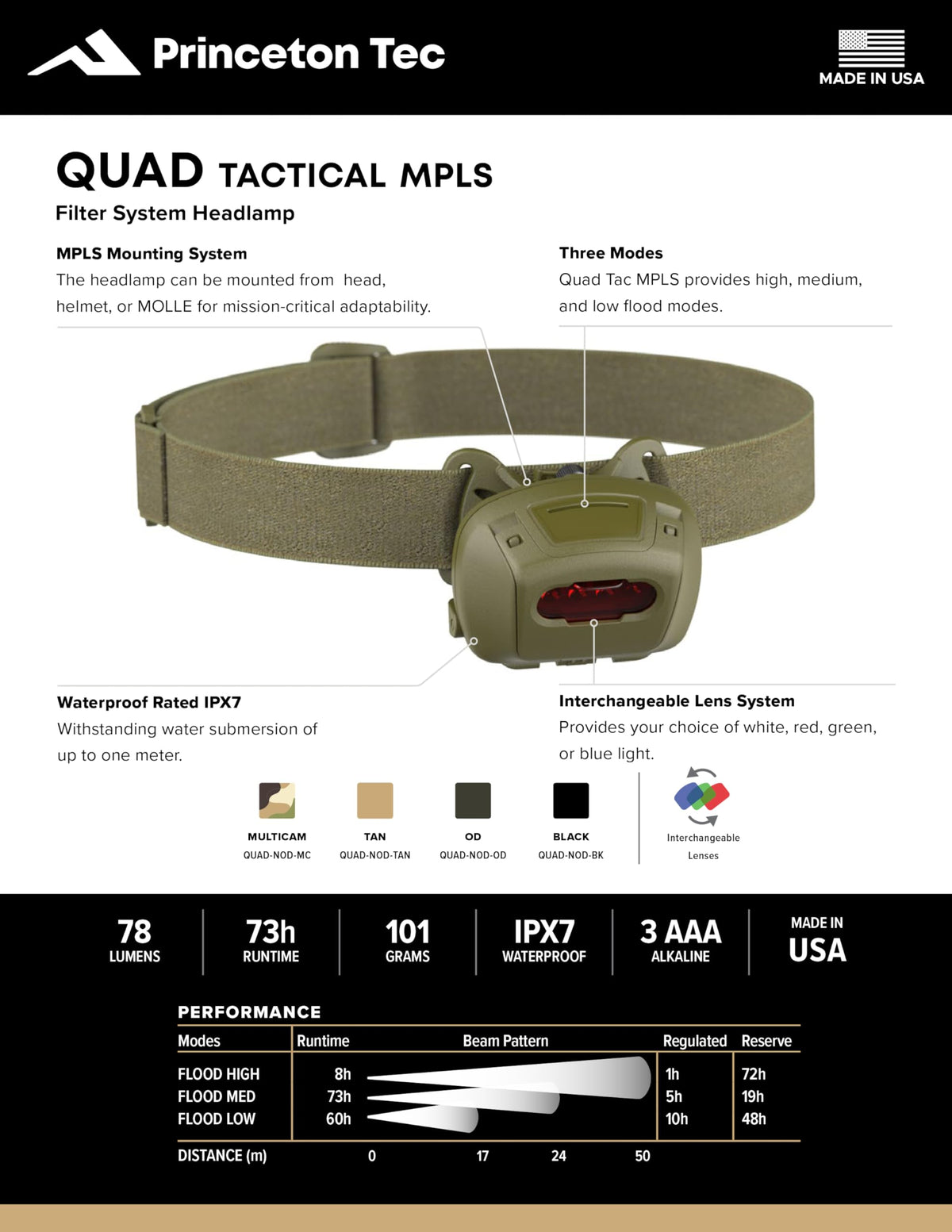 Princeton Tec

MADE IN USA

QUAD TACTICAL MPLS
Filter System Headlamp

MPLS Mounting System
The headlamp can be mounted from head, helmet, or MOLLE for mission-critical adaptability.

Three Modes
Quad Tac MPLS provides high, medium, and low flood modes.

Waterproof Rated IPX7
Withstanding water submersion of up to one meter.

Interchangeable Lens System
Provides your choice of white, red, green, or blue light.

MULTICAM
QUAD-NOD-MC

TAN
QUAD-NOD-TAN

OD
QUAD-NOD-OD

BLACK
QUAD-NOD-BK

Interchangeable Lenses

78 LUMENS

73h RUNTIME

101 GRAMS

IPX7 WATERPROOF

3 AAA ALKALINE

MADE IN USA

PERFORMANCE

| Modes | Runtime | Beam Pattern | Regulated | Reserve |
|---|---|---|---|---|
| FLOOD HIGH | 8h | | 1h | 72h |
| FLOOD MED | 73h | | 5h | 19h |
| FLOOD LOW | 60h | | 10h | 48h |

DISTANCE (m) 0 17 24 50